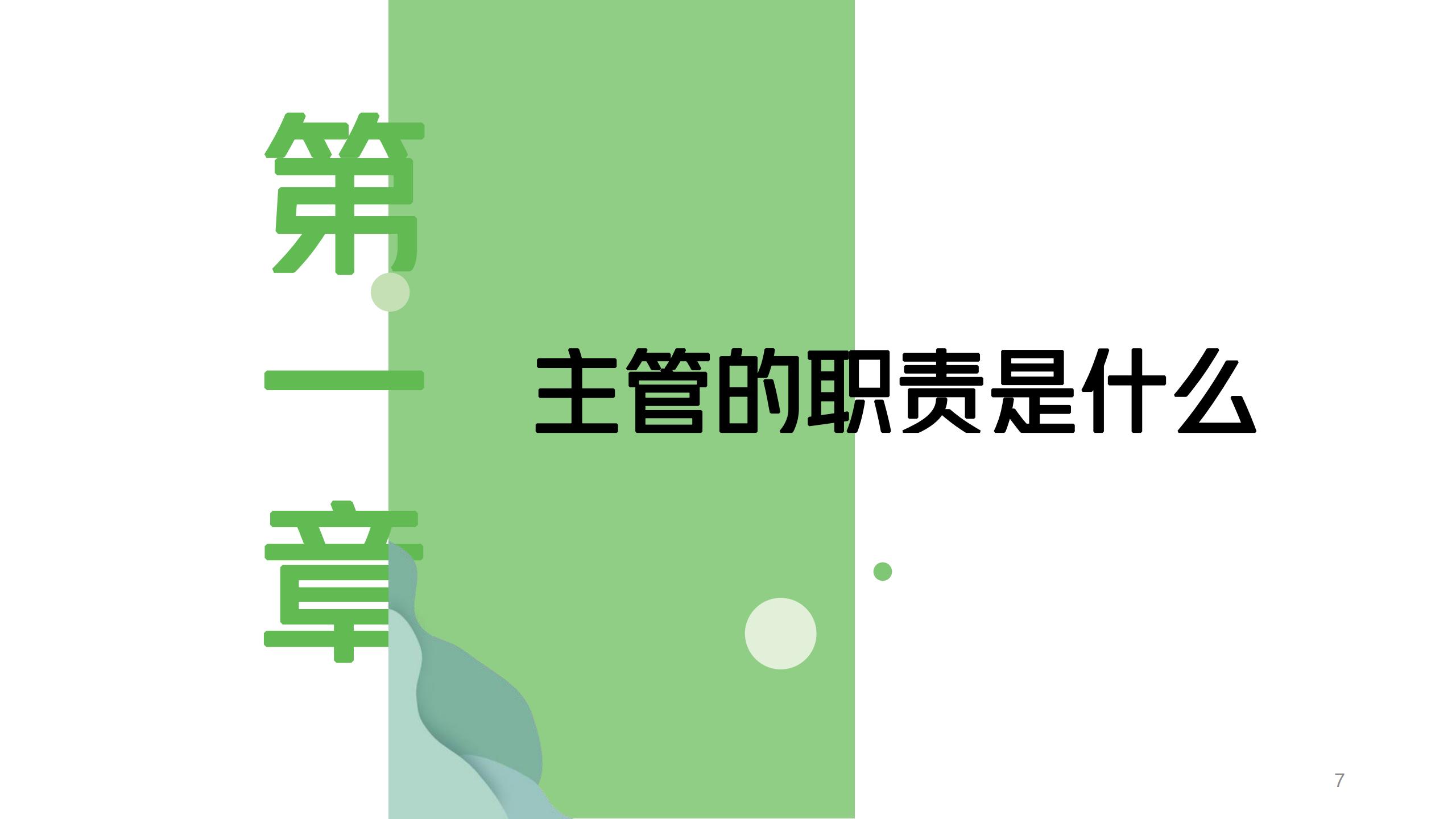 第一章

主管的职责是什么

7